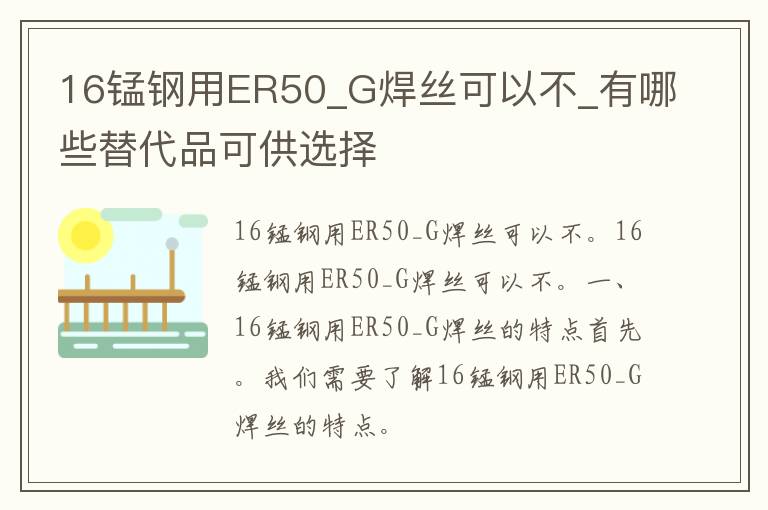 16锰钢用ER50_G焊丝可以不_有哪些替代品可供选择

16锰钢用ER50_G焊丝可以不。16锰钢用ER50_G焊丝可以不。一、16锰钢用ER50_G焊丝的特点首先。我们需要了解16锰钢用ER50_G焊丝的特点。